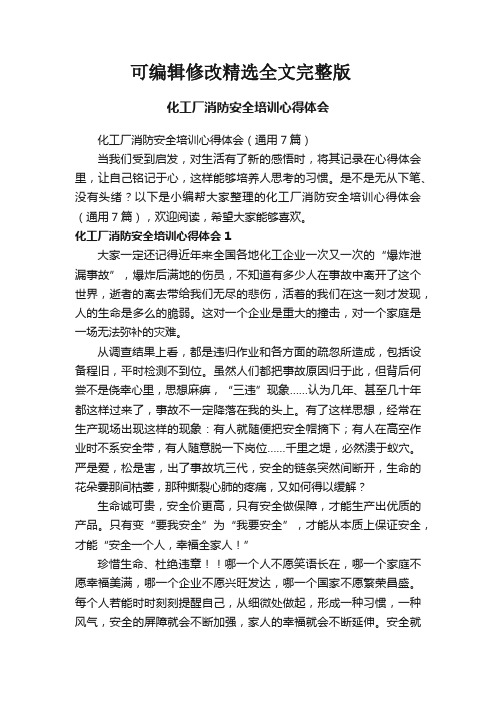 可编辑修改精选全文完整版

化工厂消防安全培训心得体会

化工厂消防安全培训心得体会（通用7篇）

当我们受到启发，对生活有了新的感悟时，将其记录在心得体会里，让自己铭记于心，这样能够培养人思考的习惯。是不是无从下笔、没有头绪？以下是小编帮大家整理的化工厂消防安全培训心得体会（通用7篇），欢迎阅读，希望大家能够喜欢。

化工厂消防安全培训心得体会1

大家一定还记得近年来全国各地化工企业一次又一次的“爆炸泄漏事故”，爆炸后满地的伤员，不知道有多少人在事故中离开了这个世界，逝者的离去带给我们无尽的悲伤，活着的我们在这一刻才发现，人的生命是多么的脆弱。这对一个企业是重大的撞击，对一个家庭是一场无法弥补的灾难。

从调查结果上看，都是违归作业和各方面的疏忽所造成，包括设备程旧，平时检测不到位。虽然人们都把事故原因归于此，但背后何尝不是侥幸心里，思想麻痹，“三违”现象……认为几年、甚至几十年都这样过来了，事故不一定降落在我的头上。有了这样思想，经常在生产现场出现这样的现象：有人就随便把安全帽摘下；有人在高空作业时不系安全带，有人随意脱一下岗位……千里之堤，必然溃于蚁穴。严是爱，松是害，出了事故坑三代，安全的链条突然间断开，生命的花朵霎那间枯萎，那种撕裂心肺的疼痛，又如何得以缓解？

生命诚可贵，安全价更高，只有安全做保障，才能生产出优质的产品。只有变“要我安全”为“我要安全”，才能从本质上保证安全，才能“安全一个人，幸福全家人！”

珍惜生命、杜绝违章！！哪一个人不愿笑语长在，哪一个家庭不愿幸福美满，哪一个企业不愿兴旺发达，哪一个国家不愿繁荣昌盛。每个人若能时时刻刻提醒自己，从细微处做起，形成一种习惯，一种风气，安全的屏障就会不断加强，家人的幸福就会不断延伸。安全就